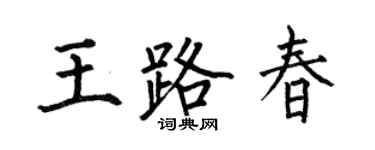 王路春
词典网